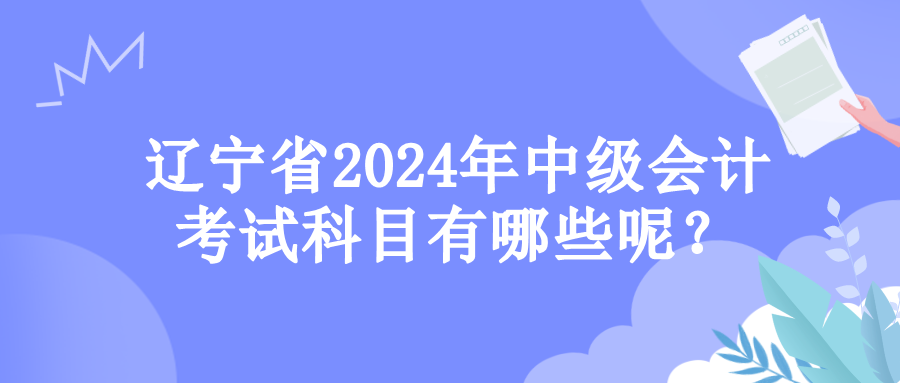 辽宁省2024年中级会计考试科目有哪些呢？